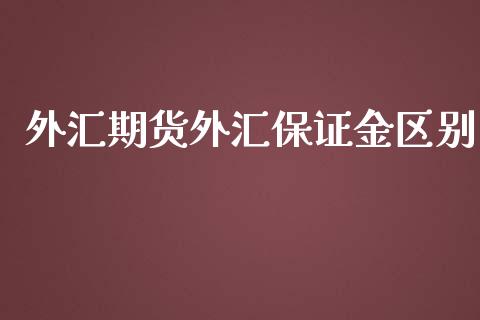 外汇期货外汇保证金区别